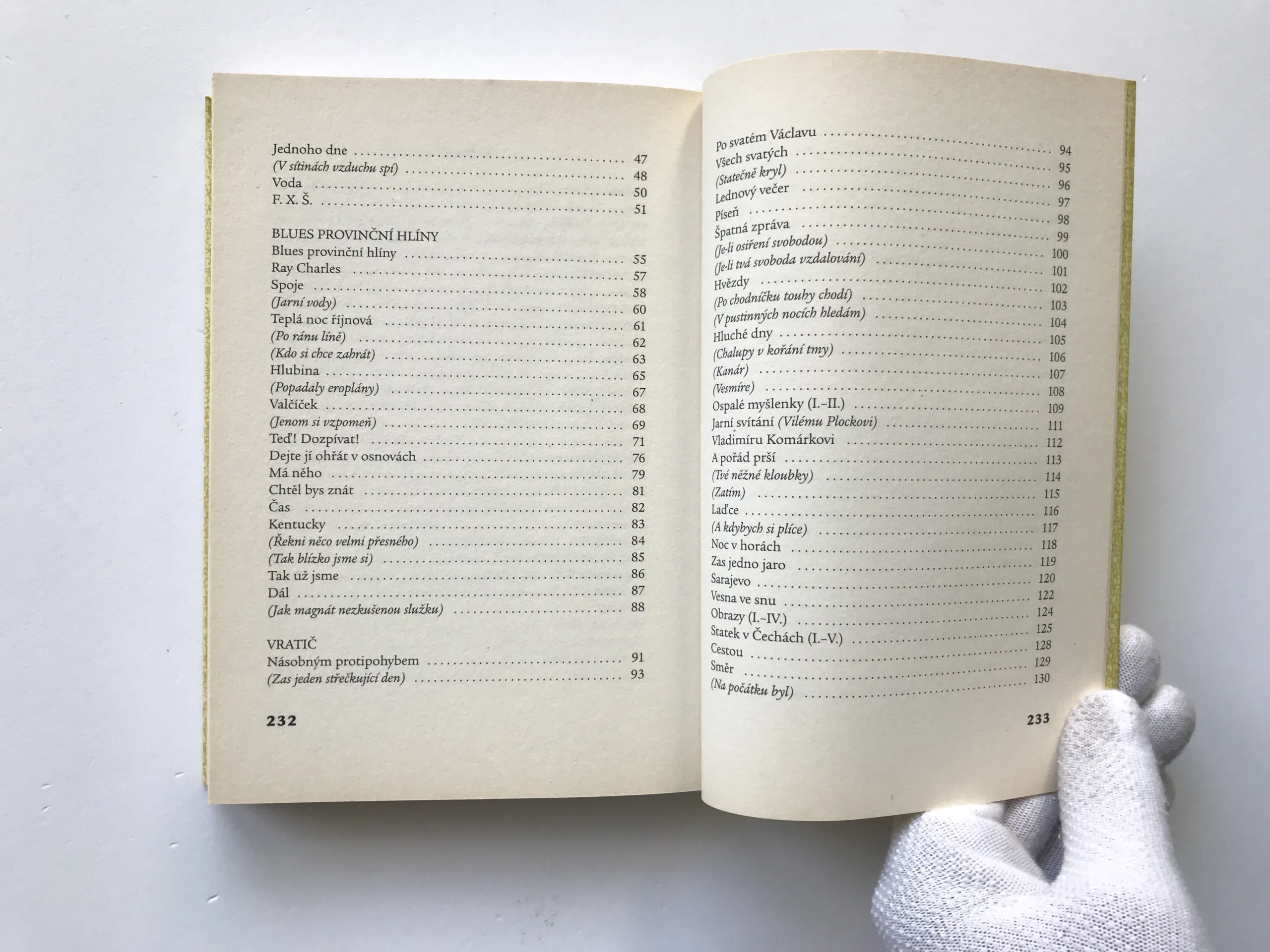 Jednoho dne 47
(V sítinách vzduchu spí) 48
Voda 50
F. X. Š. 51

BLUES PROVINČNÍ HLÍNY
Blues provinční hlíny 55
Ray Charles 57
Spoje 58
(Jarní vody) 60
Teplá noc říjnová 61
(Po ránu líně) 62
(Kdo si chce zahrát) 63
Hlubina 65
(Popadaly eroplány) 67
Valčíček 68
(Jenom si vzpomeň) 69
Teď! Dozpívat! 71
Dejte jí ohřát v osnovách 76
Má něho 79
Chtěl bys znát 81
Čas 82
Kentucky 83
(Řekni něco velmi přesného) 84
(Tak blízko jsme si) 85
Tak už jsme 86
Dál 87
(Jak magnát nezkušenou služku) 88

VRATIČ
Násobným protipohybem 91
(Zas jeden střečkující den) 93

232

Po svatém Václavu 94
Všech svatých 95
(Statečně kryl) 96
Lednový večer 97
Píseň 98
Špatná zpráva 99
(Je-li osiření svobodou) 100
(Je-li tvá svoboda vzdalování) 101
Hvězdy 102
(Po chodníčku touhy chodí) 103
(V pustinných nocích hledám) 104
Hluché dny 105
(Chalupy v kořání tmy) 106
(Kanár) 107
(Vesmíre) 108
Ospalé myšlenky (I.–II.) 109
Jarní svítání (Vilému Plockovi) 111
Vladimíru Komárkovi 112
A pořád prší 113
(Tvé něžné kloubky) 114
(Zatím) 115
Laďce 116
(A kdybych si plíce) 117
Noc v horách 118
Zas jedno jaro 119
Sarajevo 120
Vesna ve snu 122
Obrazy (I.–IV.) 124
Statek v Čechách (I.–V.) 125
Cestou 128
Směr 129
(Na počátku byl) 130

233